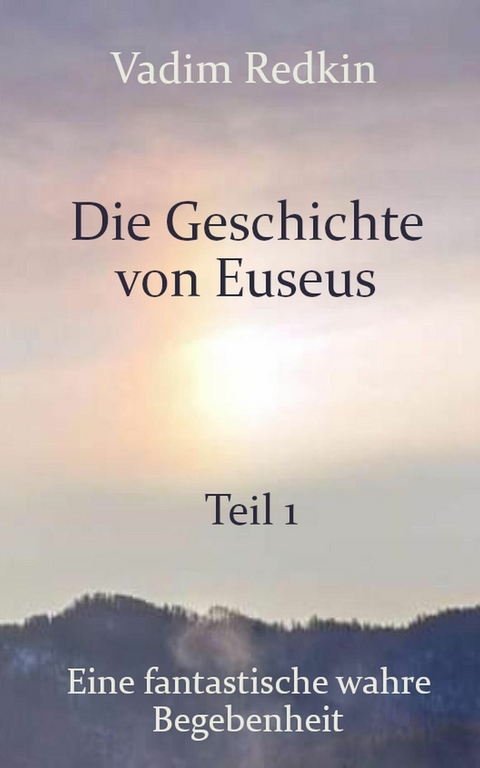 Vadim Redkin

Die Geschichte von Euseus

Teil 1

Eine fantastische wahre Begebenheit